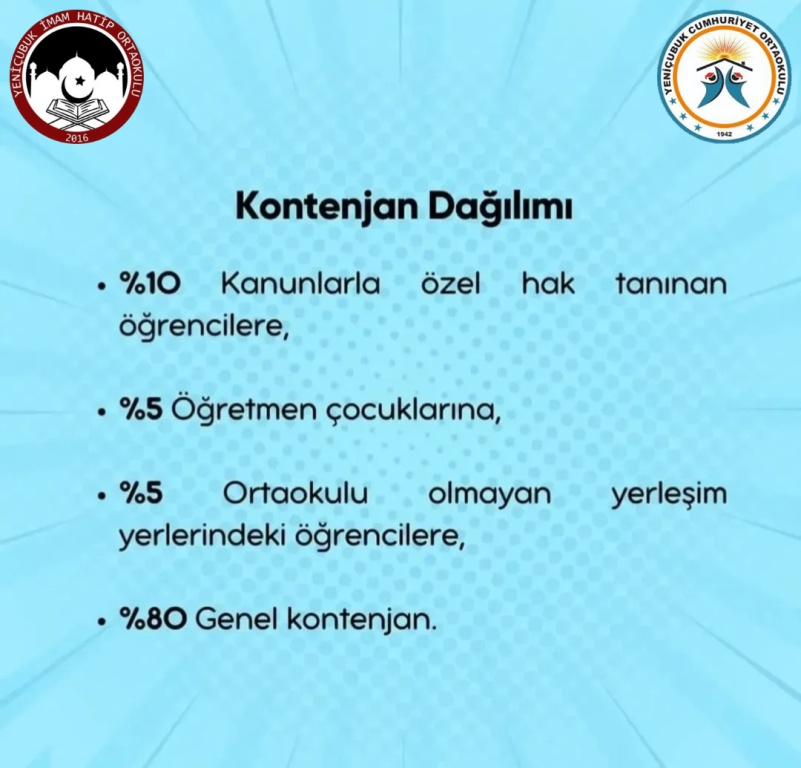 YENİÇUBUK İMAM HATİP ORTAOKULU
2016

YENİÇUBUK CUMHURİYET ORTAOKULU
1942

Kontenjan Dağılımı

• %10 Kanunlarla özel hak tanınan öğrencilere,

• %5 Öğretmen çocuklarına,

• %5 Ortaokulu olmayan yerleşim yerlerindeki öğrencilere,

• %80 Genel kontenjan.